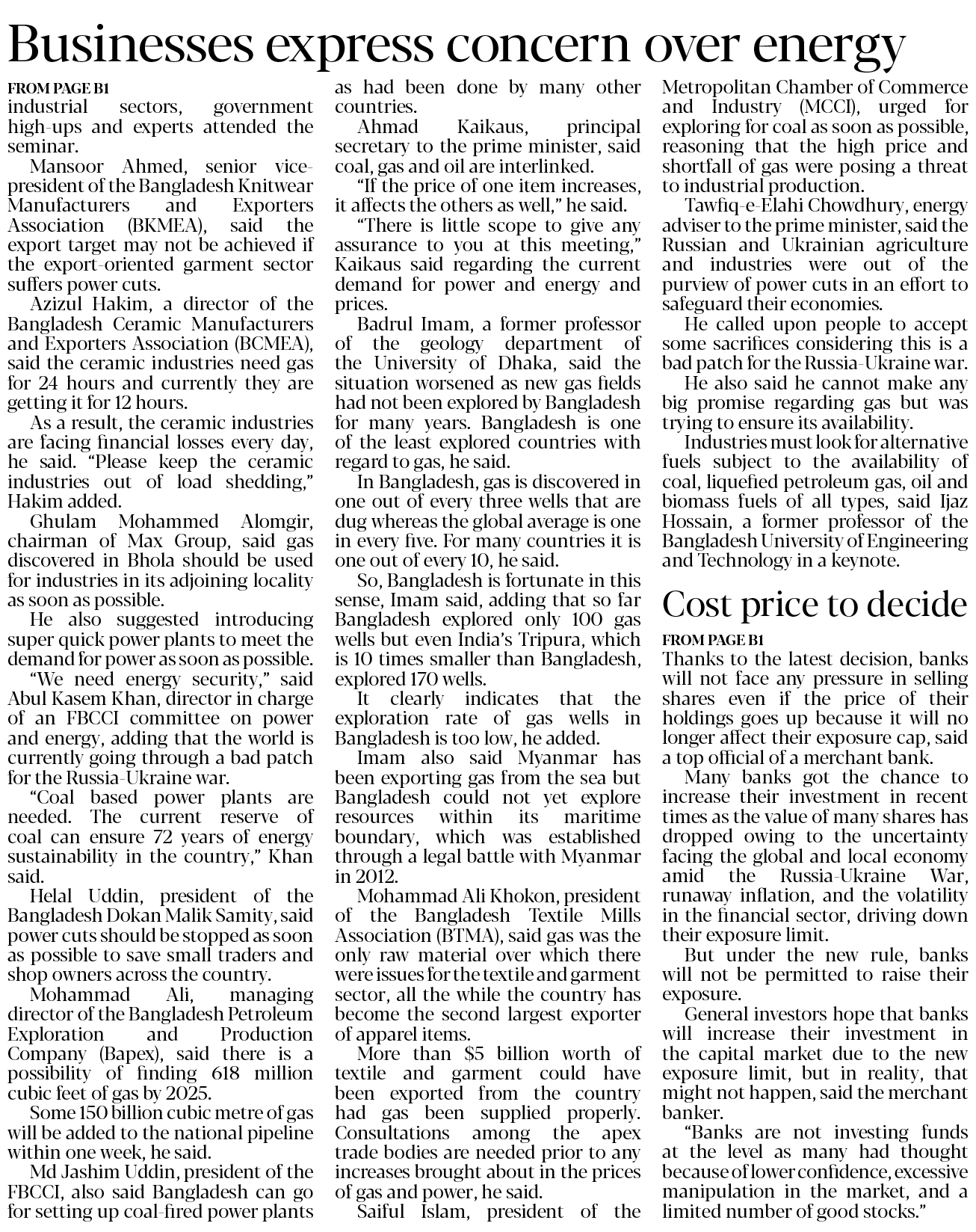 Businesses express concern over energy

FROM PAGE B1
industrial sectors, government high-ups and experts attended the seminar.

Mansoor Ahmed, senior vice-president of the Bangladesh Knitwear Manufacturers and Exporters Association (BKMEA), said the export target may not be achieved if the export-oriented garment sector suffers power cuts.

Azizul Hakim, a director of the Bangladesh Ceramic Manufacturers and Exporters Association (BCMEA), said the ceramic industries need gas for 24 hours and currently they are getting it for 12 hours.

As a result, the ceramic industries are facing financial losses every day, he said. "Please keep the ceramic industries out of load shedding," Hakim added.

Ghulam Mohammed Alomgir, chairman of Max Group, said gas discovered in Bhola should be used for industries in its adjoining locality as soon as possible.

He also suggested introducing super quick power plants to meet the demand for power as soon as possible.

"We need energy security," said Abul Kasem Khan, director in charge of an FBCCI committee on power and energy, adding that the world is currently going through a bad patch for the Russia-Ukraine war.

"Coal based power plants are needed. The current reserve of coal can ensure 72 years of energy sustainability in the country," Khan said.

Helal Uddin, president of the Bangladesh Dokan Malik Samity, said power cuts should be stopped as soon as possible to save small traders and shop owners across the country.

Mohammad Ali, managing director of the Bangladesh Petroleum Exploration and Production Company (Bapex), said there is a possibility of finding 618 million cubic feet of gas by 2025.

Some 150 billion cubic metre of gas will be added to the national pipeline within one week, he said.

Md Jashim Uddin, president of the FBCCI, also said Bangladesh can go for setting up coal-fired power plants as had been done by many other countries.

Ahmad Kaikaus, principal secretary to the prime minister, said coal, gas and oil are interlinked.

"If the price of one item increases, it affects the others as well," he said.

"There is little scope to give any assurance to you at this meeting," Kaikaus said regarding the current demand for power and energy and prices.

Badrul Imam, a former professor of the geology department of the University of Dhaka, said the situation worsened as new gas fields had not been explored by Bangladesh for many years. Bangladesh is one of the least explored countries with regard to gas, he said.

In Bangladesh, gas is discovered in one out of every three wells that are dug whereas the global average is one in every five. For many countries it is one out of every 10, he said.

So, Bangladesh is fortunate in this sense, Imam said, adding that so far Bangladesh explored only 100 gas wells but even India's Tripura, which is 10 times smaller than Bangladesh, explored 170 wells.

It clearly indicates that the exploration rate of gas wells in Bangladesh is too low, he added.

Imam also said Myanmar has been exporting gas from the sea but Bangladesh could not yet explore resources within its maritime boundary, which was established through a legal battle with Myanmar in 2012.

Mohammad Ali Khokon, president of the Bangladesh Textile Mills Association (BTMA), said gas was the only raw material over which there were issues for the textile and garment sector, all the while the country has become the second largest exporter of apparel items.

More than $5 billion worth of textile and garment could have been exported from the country had gas been supplied properly. Consultations among the apex trade bodies are needed prior to any increases brought about in the prices of gas and power, he said.

Saiful Islam, president of the Metropolitan Chamber of Commerce and Industry (MCCI), urged for exploring for coal as soon as possible, reasoning that the high price and shortfall of gas were posing a threat to industrial production.

Tawfiq-e-Elahi Chowdhury, energy adviser to the prime minister, said the Russian and Ukrainian agriculture and industries were out of the purview of power cuts in an effort to safeguard their economies.

He called upon people to accept some sacrifices considering this is a bad patch for the Russia-Ukraine war.

He also said he cannot make any big promise regarding gas but was trying to ensure its availability.

Industries must look for alternative fuels subject to the availability of coal, liquefied petroleum gas, oil and biomass fuels of all types, said Ijaz Hossain, a former professor of the Bangladesh University of Engineering and Technology in a keynote.

Cost price to decide

FROM PAGE B1
Thanks to the latest decision, banks will not face any pressure in selling shares even if the price of their holdings goes up because it will no longer affect their exposure cap, said a top official of a merchant bank.

Many banks got the chance to increase their investment in recent times as the value of many shares has dropped owing to the uncertainty facing the global and local economy amid the Russia-Ukraine War, runaway inflation, and the volatility in the financial sector, driving down their exposure limit.

But under the new rule, banks will not be permitted to raise their exposure.

General investors hope that banks will increase their investment in the capital market due to the new exposure limit, but in reality, that might not happen, said the merchant banker.

"Banks are not investing funds at the level as many had thought because of lower confidence, excessive manipulation in the market, and a limited number of good stocks."